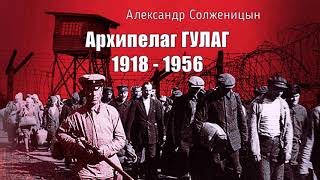 Александр Солженицын

Архипелаг ГУЛАГ
1918 - 1956